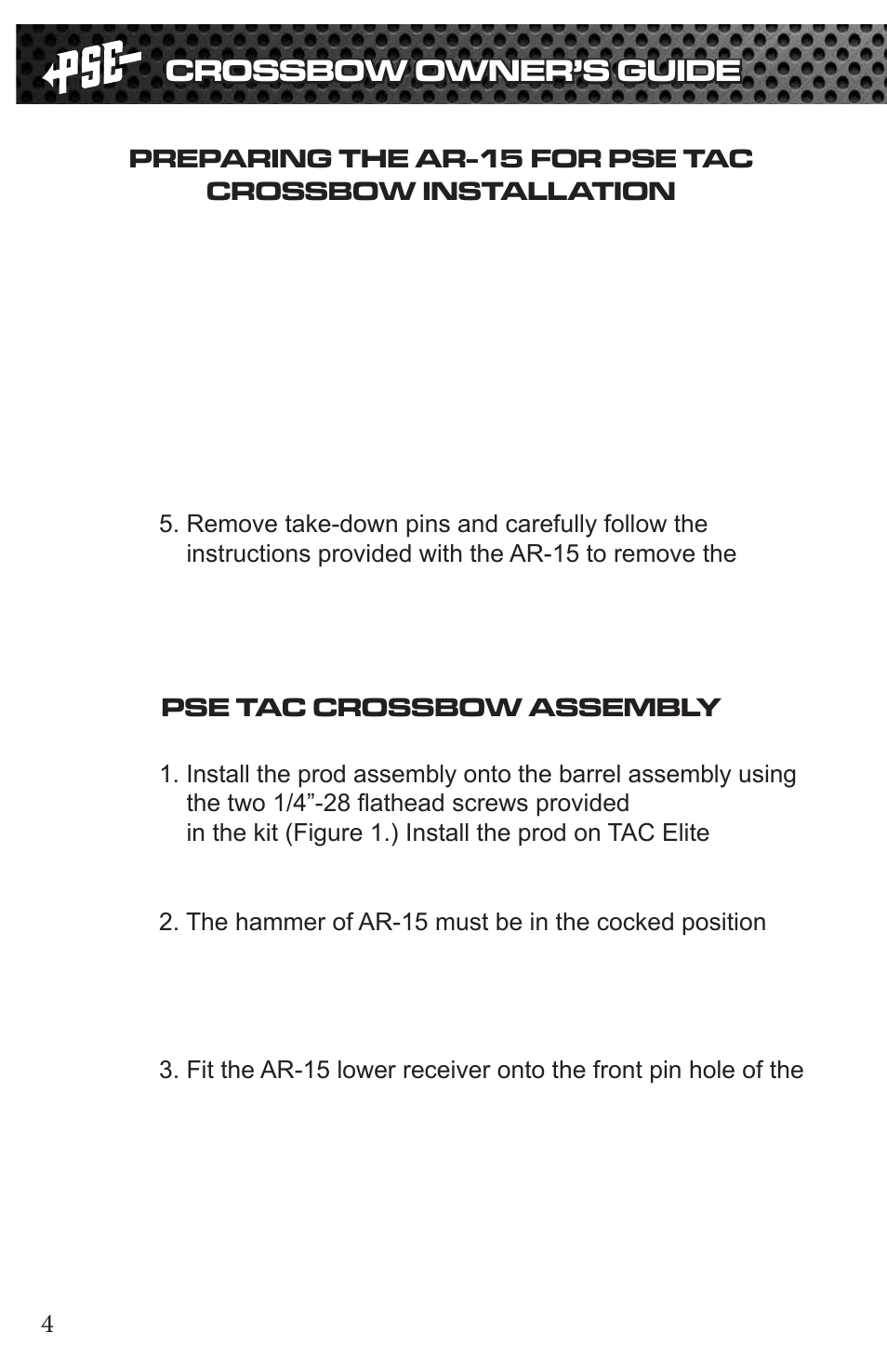 PSE CROSSBOW OWNER'S GUIDE

PREPARING THE AR-15 FOR PSE TAC CROSSBOW INSTALLATION

5. Remove take-down pins and carefully follow the instructions provided with the AR-15 to remove the

PSE TAC CROSSBOW ASSEMBLY

1. Install the prod assembly onto the barrel assembly using the two 1/4”-28 flathead screws provided in the kit (Figure 1.) Install the prod on TAC Elite

2. The hammer of AR-15 must be in the cocked position

3. Fit the AR-15 lower receiver onto the front pin hole of the

4